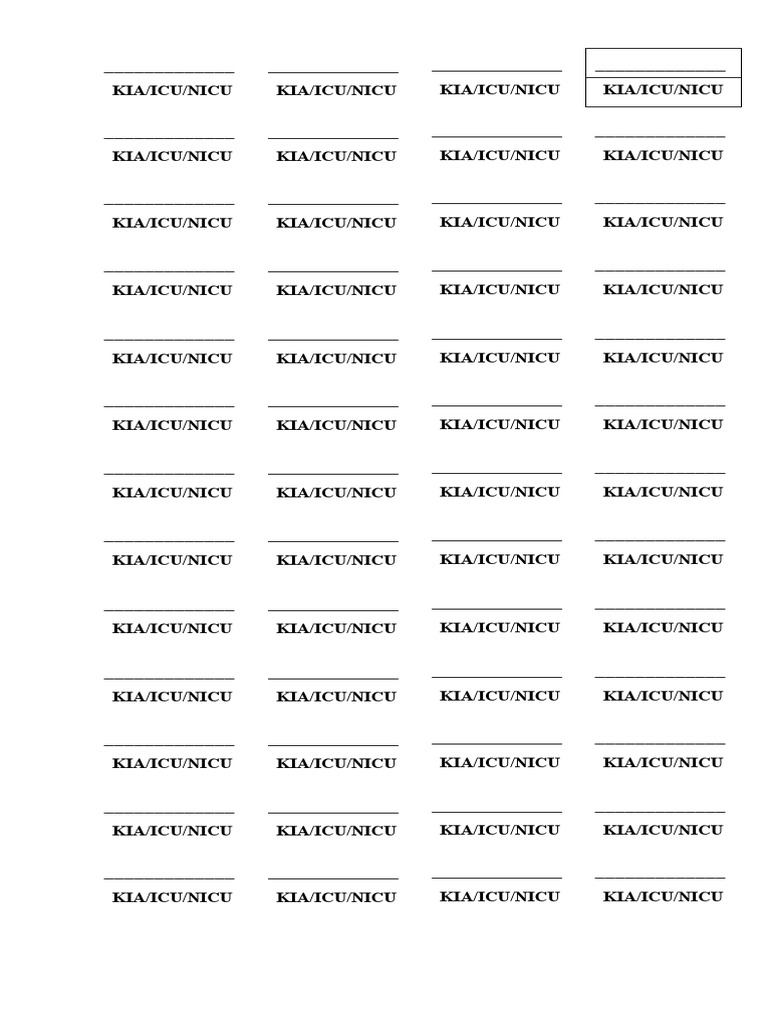 ____
KIA/ICU/NICU

____
KIA/ICU/NICU

____
KIA/ICU/NICU

____
KIA/ICU/NICU

____
KIA/ICU/NICU

____
KIA/ICU/NICU

____
KIA/ICU/NICU

____
KIA/ICU/NICU

____
KIA/ICU/NICU

____
KIA/ICU/NICU

____
KIA/ICU/NICU

____
KIA/ICU/NICU

____
KIA/ICU/NICU

____
KIA/ICU/NICU

____
KIA/ICU/NICU

____
KIA/ICU/NICU

____
KIA/ICU/NICU

____
KIA/ICU/NICU

____
KIA/ICU/NICU

____
KIA/ICU/NICU

____
KIA/ICU/NICU

____
KIA/ICU/NICU

____
KIA/ICU/NICU

____
KIA/ICU/NICU

____
KIA/ICU/NICU

____
KIA/ICU/NICU

____
KIA/ICU/NICU

____
KIA/ICU/NICU

____
KIA/ICU/NICU

____
KIA/ICU/NICU

____
KIA/ICU/NICU

____
KIA/ICU/NICU

____
KIA/ICU/NICU

____
KIA/ICU/NICU

____
KIA/ICU/NICU

____
KIA/ICU/NICU

____
KIA/ICU/NICU

____
KIA/ICU/NICU

____
KIA/ICU/NICU

____
KIA/ICU/NICU

____
KIA/ICU/NICU

____
KIA/ICU/NICU

____
KIA/ICU/NICU

____
KIA/ICU/NICU

____
KIA/ICU/NICU

____
KIA/ICU/NICU

____
KIA/ICU/NICU

____
KIA/ICU/NICU

____
KIA/ICU/NICU

____
KIA/ICU/NICU

____
KIA/ICU/NICU

____
KIA/ICU/NICU